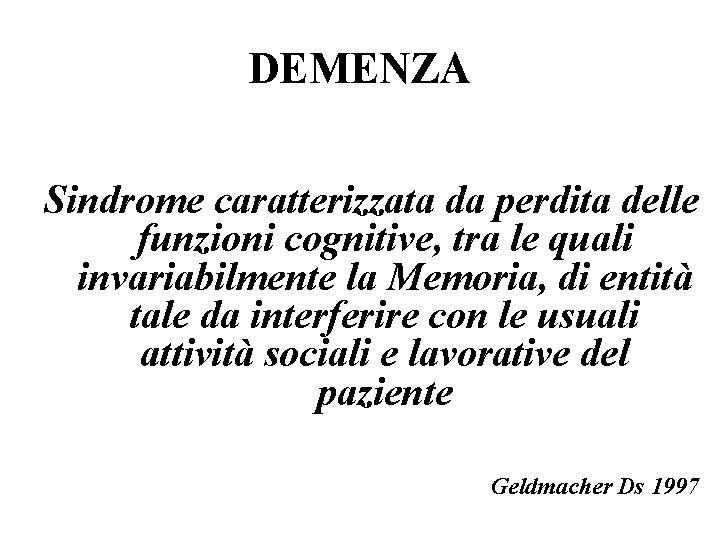 DEMENZA

Sindrome caratterizzata da perdita delle funzioni cognitive, tra le quali invariabilmente la Memoria, di entità tale da interferire con le usuali attività sociali e lavorative del paziente

Geldmacher Ds 1997